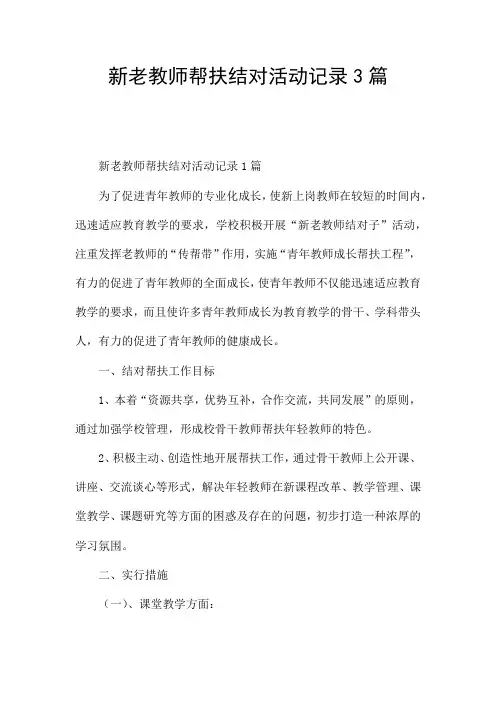 新老教师帮扶结对活动记录3篇

新老教师帮扶结对活动记录1篇

为了促进青年教师的专业化成长，使新上岗教师在较短的时间内，迅速适应教育教学的要求，学校积极开展“新老教师结对子”活动，注重发挥老教师的“传帮带”作用，实施“青年教师成长帮扶工程”，有力的促进了青年教师的全面成长，使青年教师不仅能迅速适应教育教学的要求，而且使许多青年教师成长为教育教学的骨干、学科带头人，有力的促进了青年教师的健康成长。

一、结对帮扶工作目标

1、本着“资源共享，优势互补，合作交流，共同发展”的原则，通过加强学校管理，形成校骨干教师帮扶年轻教师的特色。

2、积极主动、创造性地开展帮扶工作，通过骨干教师上公开课、讲座、交流谈心等形式，解决年轻教师在新课程改革、教学管理、课堂教学、课题研究等方面的困惑及存在的问题，初步打造一种浓厚的学习氛围。

二、实行措施

（一）、课堂教学方面：